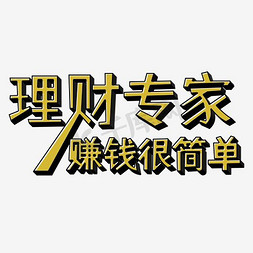 理财专家
赚钱很简单